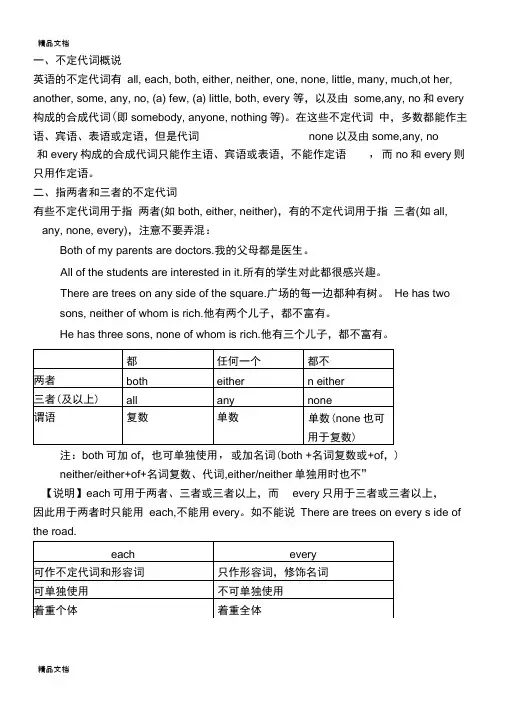 精品文档

一、不定代词概说

英语的不定代词有 all, each, both, either, neither, one, none, little, many, much,ot her, another, some, any, no, (a) few, (a) little, both, every 等，以及由 some,any, no 和 every 构成的合成代词(即 somebody, anyone, nothing 等)。在这些不定代词 中，多数都能作主语、宾语、表语或定语，但是代词 none 以及由 some,any, no 和 every 构成的合成代词只能作主语、宾语或表语，不能作定语 ，而 no 和 every 则只用作定语。

二、指两者和三者的不定代词

有些不定代词用于指 两者(如 both, either, neither)，有的不定代词用于指 三者(如 all, any, none, every)，注意不要弄混：

Both of my parents are doctors.我的父母都是医生。

All of the students are interested in it.所有的学生对此都很感兴趣。

There are trees on any side of the square.广场的每一边都种有树。 He has two sons, neither of whom is rich.他有两个儿子，都不富有。

He has three sons, none of whom is rich.他有三个儿子，都不富有。

| | 都 | 任何一个 | 都不 |
|---|---|---|---|
| 两者 | both | either | n either |
| 三者(及以上) | all | any | none |
| 谓语 | 复数 | 单数 | 单数(none 也可用于复数) |

注：both 可加 of，也可单独使用，或加名词(both +名词复数或+of，)

neither/either+of+名词复数、代词,either/neither 单独用时也不"

【说明】each 可用于两者、三者或三者以上，而 every 只用于三者或三者以上，因此用于两者时只能用 each,不能用 every。如不能说 There are trees on every s ide of the road.

| each | every |
|---|---|
| 可作不定代词和形容词 | 只作形容词，修饰名词 |
| 可单独使用 | 不可单独使用 |
| 着重个体 | 着重全体 |

精品文档